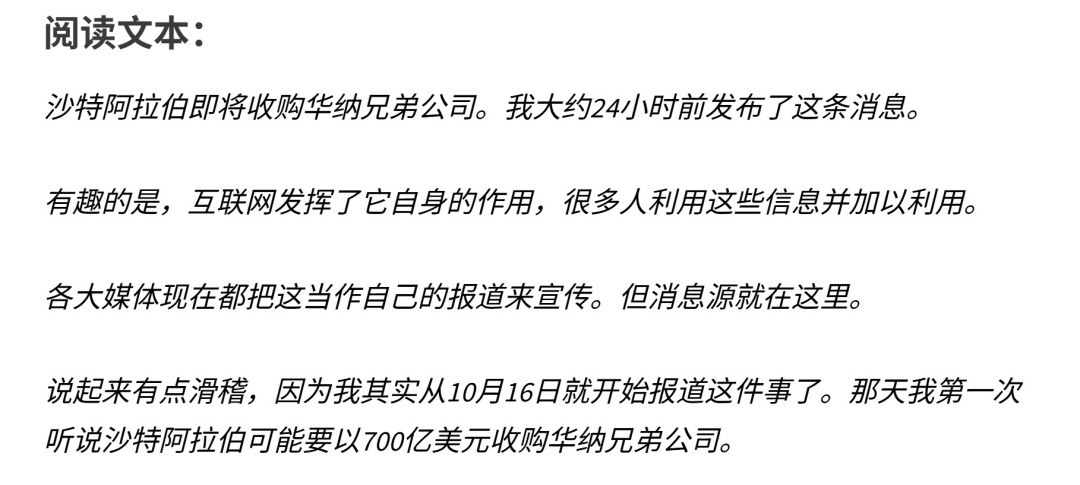 阅读文本：

沙特阿拉伯即将收购华纳兄弟公司。我大约24小时前发布了这条消息。

有趣的是，互联网发挥了它自身的作用，很多人利用这些信息并加以利用。

各大媒体现在都把这当作自己的报道来宣传。但消息源就在这里。

说起来有点滑稽，因为我其实从10月16日就开始报道这件事了。那天我第一次听说沙特阿拉伯可能要以700亿美元收购华纳兄弟公司。